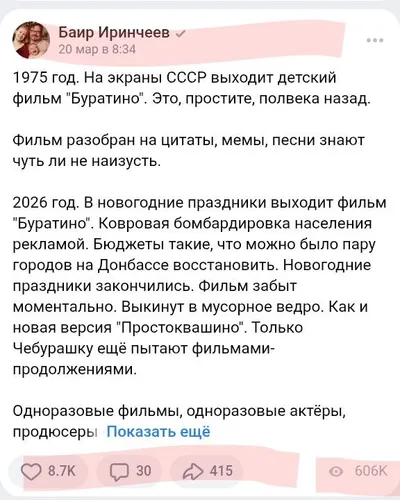 Баир Иринчеев
20 мар в 8:34

1975 год. На экраны СССР выходит детский фильм "Буратино". Это, простите, полвека назад.

Фильм разобран на цитаты, мемы, песни знают чуть ли не наизусть.

2026 год. В новогодние праздники выходит фильм "Буратино". Ковровая бомбардировка населения рекламой. Бюджеты такие, что можно было пару городов на Донбассе восстановить. Новогодние праздники закончились. Фильм забыт моментально. Выкинут в мусорное ведро. Как и новая версия "Простоквашино". Только Чебурашку ещё пытают фильмами-продолжениями.

Одноразовые фильмы, одноразовые актёры, продюсеры Показать ещё

8.7K 30 415 606K